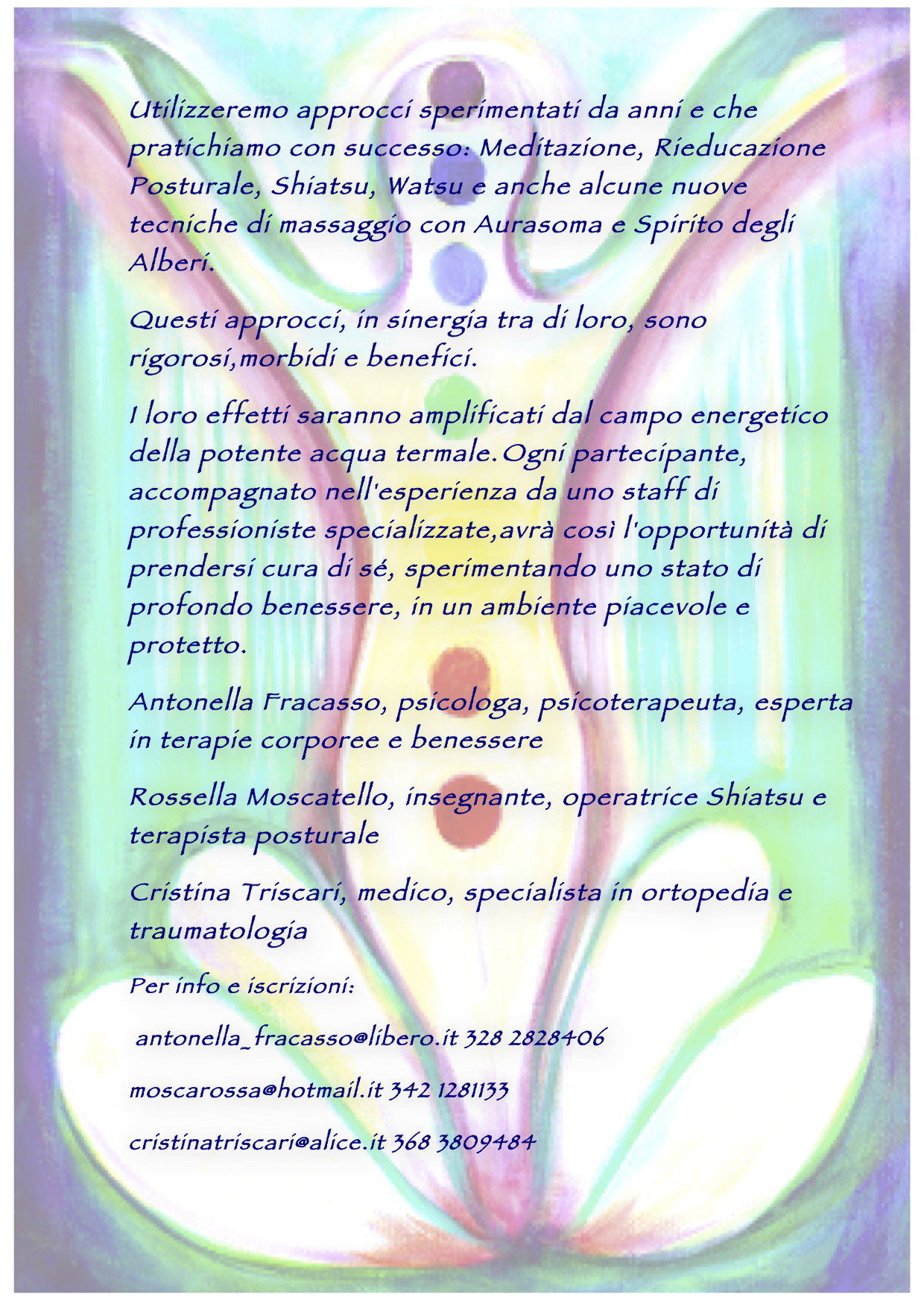 Utilizzeremo approcci sperimentati da anni e che pratichiamo con successo: Meditazione, Rieducazione Posturale, Shiatsu, Watsu e anche alcune nuove tecniche di massaggio con Aurasoma e Spirito degli Alberi.

Questi approcci, in sinergia tra di loro, sono rigorosi,morbidi e benefici.

I loro effetti saranno amplificati dal campo energetico della potente acqua termale.Ogni partecipante, accompagnato nell'esperienza da uno staff di professioniste specializzate,avrà così l'opportunità di prendersi cura di sé, sperimentando uno stato di profondo benessere, in un ambiente piacevole e protetto.

Antonella Fracasso, psicologa, psicoterapeuta, esperta in terapie corporee e benessere

Rossella Moscatello, insegnante, operatrice Shiatsu e terapista posturale

Cristina Triscari, medico, specialista in ortopedia e traumatologia

Per info e iscrizioni:

antonella_fracasso@libero.it 328 2828406

moscarossa@hotmail.it 342 1281133

cristinatriscari@alice.it 368 3809484